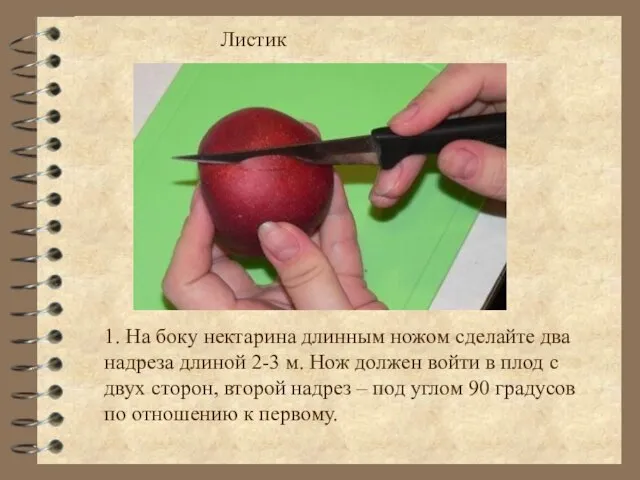 Листик

1. На боку нектарина длинным ножом сделайте два надреза длиной 2-3 м. Нож должен войти в плод с двух сторон, второй надрез – под углом 90 градусов по отношению к первому.